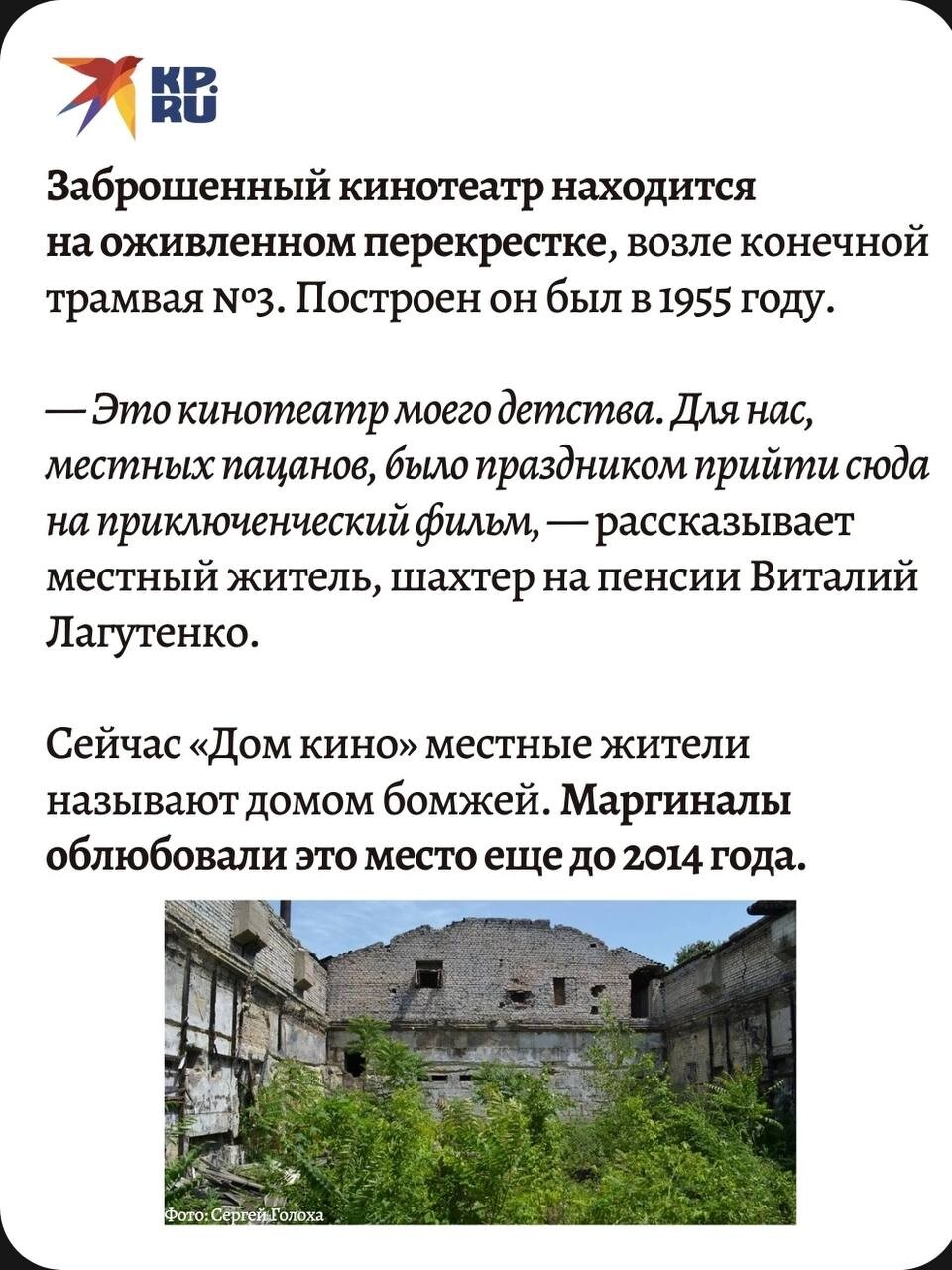 KP.RU

Заброшенный кинотеатр находится на оживленном перекрестке, возле конечной трамвая №3. Построен он был в 1955 году.

— Это кинотеатр моего детства. Для нас, местных пацанов, было праздником прийти сюда на приключенческий фильм, — рассказывает местный житель, шахтер на пенсии Виталий Лагутенко.

Сейчас «Дом кино» местные жители называют домом бомжей. Маргиналы облюбовали это место еще до 2014 года.

Фото: Сергей Голоха